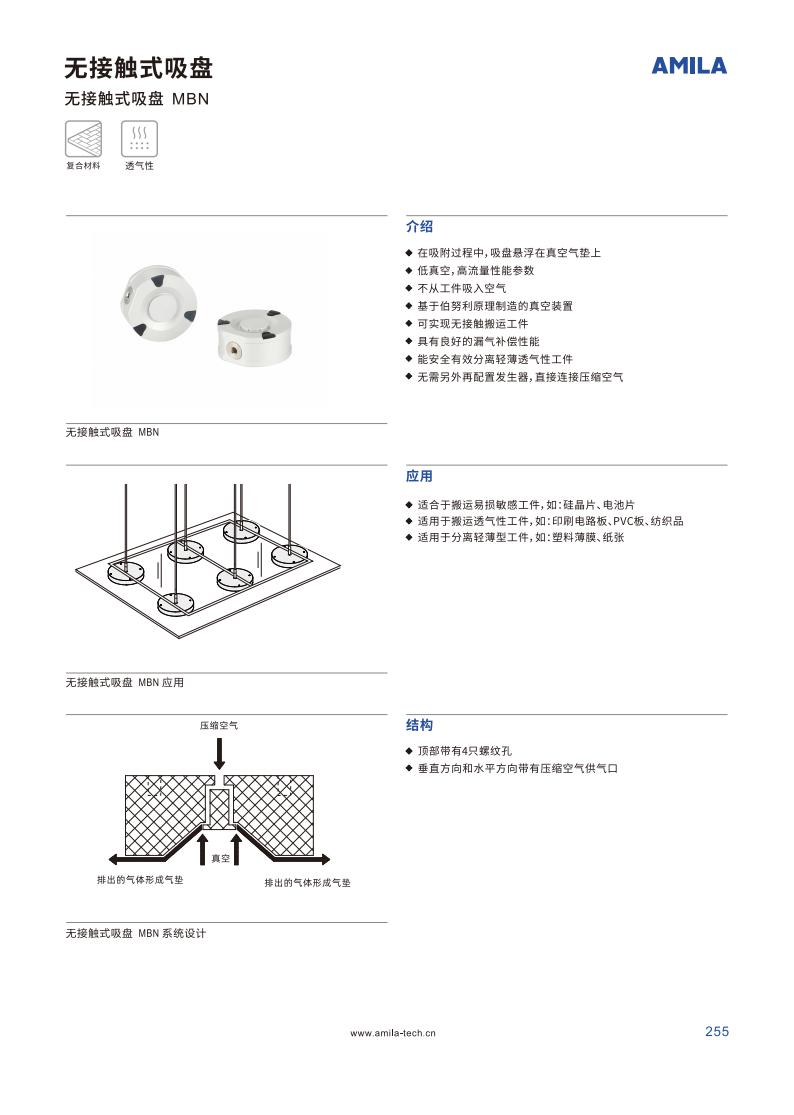 无接触式吸盘

AMILA

无接触式吸盘 MBN

复合材料 透气性

无接触式吸盘 MBN

介绍

◆ 在吸附过程中，吸盘悬浮在真空气垫上
◆ 低真空，高流量性能参数
◆ 不从工件吸入空气
◆ 基于伯努利原理制造的真空装置
◆ 可实现无接触搬运工件
◆ 具有良好的漏气补偿性能
◆ 能安全有效分离轻薄透气性工件
◆ 无需另外再配置发生器，直接连接压缩空气

无接触式吸盘 MBN 应用

应用

◆ 适合于搬运易损敏感工件，如：硅晶片、电池片
◆ 适用于搬运透气性工件，如：印刷电路板、PVC板、纺织品
◆ 适用于分离轻薄型工件，如：塑料薄膜、纸张

压缩空气

真空

排出的气体形成气垫

排出的气体形成气垫

无接触式吸盘 MBN 系统设计

结构

◆ 顶部带有4只螺纹孔
◆ 垂直方向和水平方向带有压缩空气供气口

www.amila-tech.cn

255